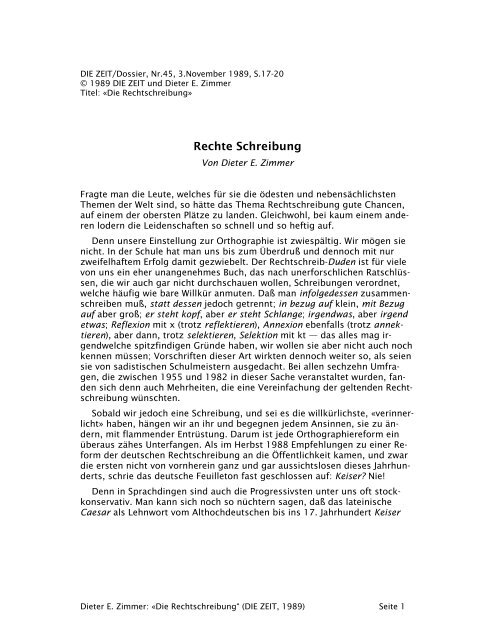 DIE ZEIT/Dossier, Nr.45, 3.November 1989, S.17-20
© 1989 DIE ZEIT und Dieter E. Zimmer
Titel: «Die Rechtschreibung»

Rechte Schreibung
Von Dieter E. Zimmer

Fragte man die Leute, welches für sie die ödesten und nebensächlichsten Themen der Welt sind, so hätte das Thema Rechtschreibung gute Chancen, auf einem der obersten Plätze zu landen. Gleichwohl, bei kaum einem anderen lodern die Leidenschaften so schnell und so heftig auf.

Denn unsere Einstellung zur Orthographie ist zwiespältig. Wir mögen sie nicht. In der Schule hat man uns bis zum Überdruß und dennoch mit nur zweifelhaftem Erfolg damit gezwiebelt. Der Rechtschreib-Duden ist für viele von uns ein eher unangenehmes Buch, das nach unerforschlichen Ratschlüssen, die wir auch gar nicht durchschauen wollen, Schreibungen verordnet, welche häufig wie bare Willkür anmuten. Daß man infolgedessen zusammenschreiben muß, statt dessen jedoch getrennt; in bezug auf klein, mit Bezug auf aber groß; er steht kopf, aber er steht Schlange; irgendwas, aber irgend etwas; Reflexion mit x (trotz reflektieren), Annexion ebenfalls (trotz annektieren), aber dann, trotz selektieren, Selektion mit kt — das alles mag irgendwelche spitzfindigen Gründe haben, wir wollen sie aber nicht auch noch kennen müssen; Vorschriften dieser Art wirkten dennoch weiter so, als seien sie von sadistischen Schulmeistern ausgedacht. Bei allen sechzehn Umfragen, die zwischen 1955 und 1982 in dieser Sache veranstaltet wurden, fanden sich denn auch Mehrheiten, die eine Vereinfachung der geltenden Rechtschreibung wünschten.

Sobald wir jedoch eine Schreibung, und sei es die willkürlichste, «verinnerlicht» haben, hängen wir an ihr und begegnen jedem Ansinnen, sie zu ändern, mit flammender Entrüstung. Darum ist jede Orthographiereform ein überaus zähes Unterfangen. Als im Herbst 1988 Empfehlungen zu einer Reform der deutschen Rechtschreibung an die Öffentlichkeit kamen, und zwar die ersten nicht von vornherein ganz und gar aussichtslosen dieses Jahrhunderts, schrie das deutsche Feuilleton fast geschlossen auf: Keiser? Nie!

Denn in Sprachdingen sind auch die Progressivsten unter uns oft stockkonservativ. Man kann sich noch so nüchtern sagen, daß das lateinische Caesar als Lehnwort vom Althochdeutschen bis ins 17. Jahrhundert Keiser

Dieter E. Zimmer: «Die Rechtschreibung" (DIE ZEIT, 1989) Seite 1